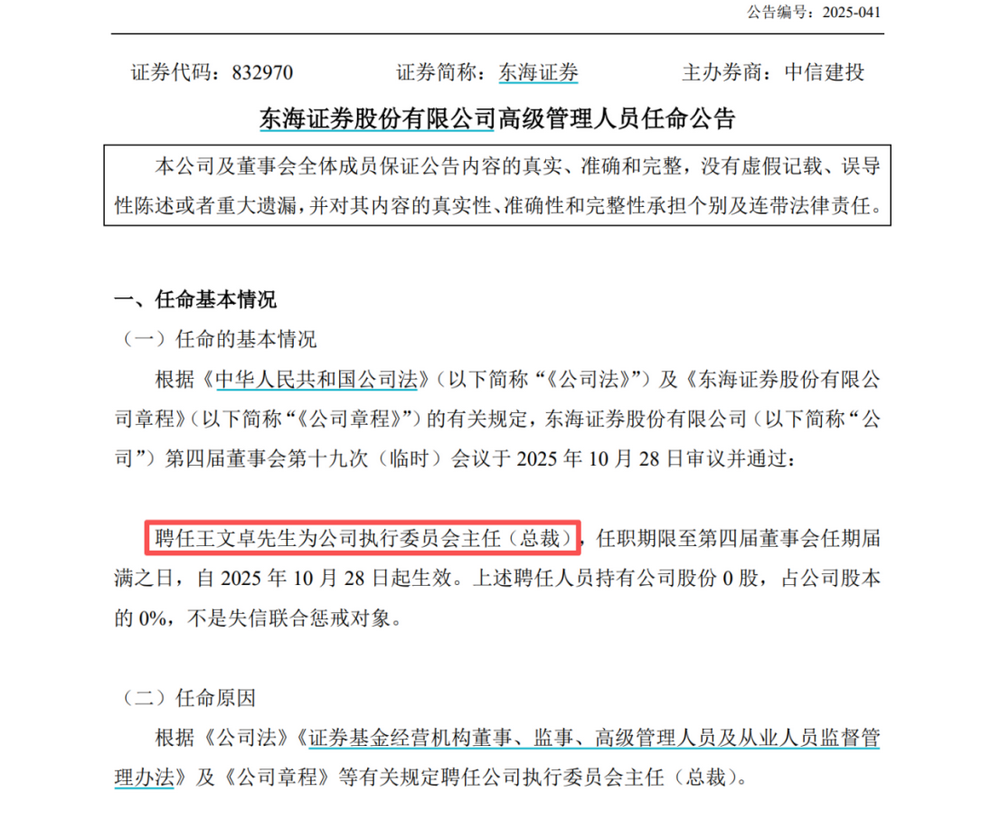 公告编号：2025-041

证券代码：832970 证券简称：东海证券 主办券商：中信建投

东海证券股份有限公司高级管理人员任命公告

本公司及董事会全体成员保证公告内容的真实、准确和完整，没有虚假记载、误导性陈述或者重大遗漏，并对其内容的真实性、准确性和完整性承担个别及连带法律责任。

一、任命基本情况

（一）任命的基本情况

根据《中华人民共和国公司法》（以下简称“《公司法》”）及《东海证券股份有限公司章程》（以下简称“《公司章程》”）的有关规定，东海证券股份有限公司（以下简称“公司”）第四届董事会第十九次（临时）会议于2025年10月28日审议并通过：

聘任王文卓先生为公司执行委员会主任（总裁），任职期限至第四届董事会任期届满之日，自2025年10月28日起生效。上述聘任人员持有公司股份0股，占公司股本的0%，不是失信联合惩戒对象。

（二）任命原因

根据《公司法》《证券基金经营机构董事、监事、高级管理人员及从业人员监督管理办法》及《公司章程》等有关规定聘任公司执行委员会主任（总裁）。